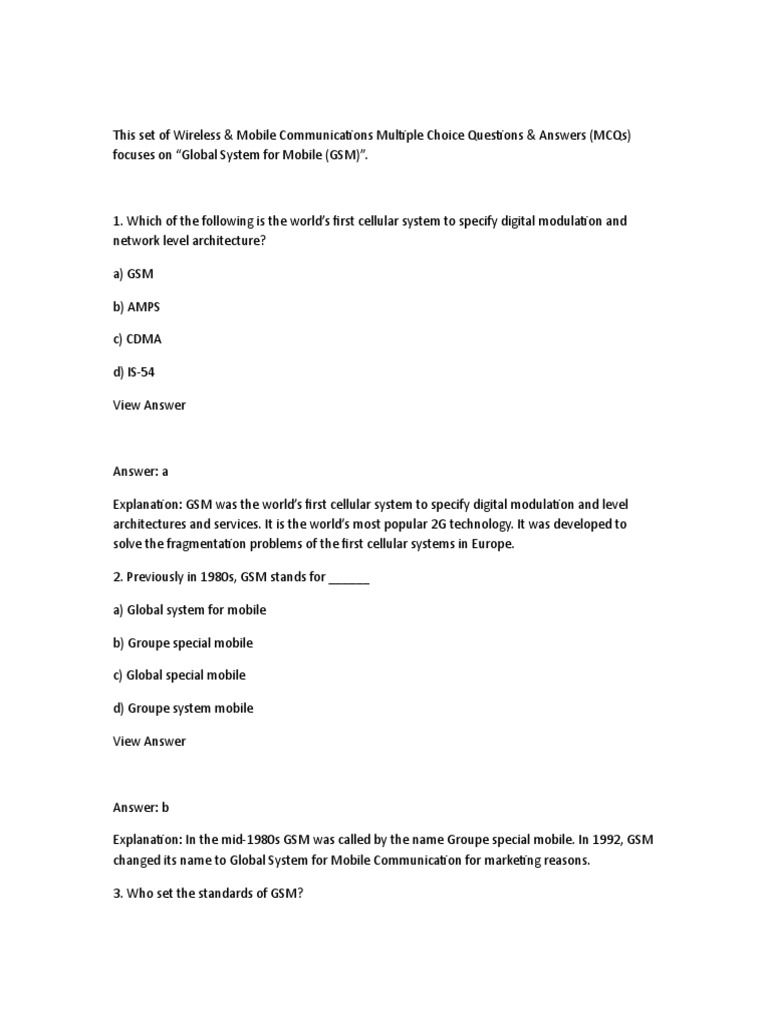 This set of Wireless & Mobile Communications Multiple Choice Questions & Answers (MCQs) focuses on "Global System for Mobile (GSM)".

1. Which of the following is the world's first cellular system to specify digital modulation and network level architecture?

a) GSM

b) AMPS

c) CDMA

d) IS-54

View Answer

Answer: a

Explanation: GSM was the world's first cellular system to specify digital modulation and level architectures and services. It is the world's most popular 2G technology. It was developed to solve the fragmentation problems of the first cellular systems in Europe.

2. Previously in 1980s, GSM stands for ______

a) Global system for mobile

b) Groupe special mobile

c) Global special mobile

d) Groupe system mobile

View Answer

Answer: b

Explanation: In the mid-1980s GSM was called by the name Groupe special mobile. In 1992, GSM changed its name to Global System for Mobile Communication for marketing reasons.

3. Who set the standards of GSM?